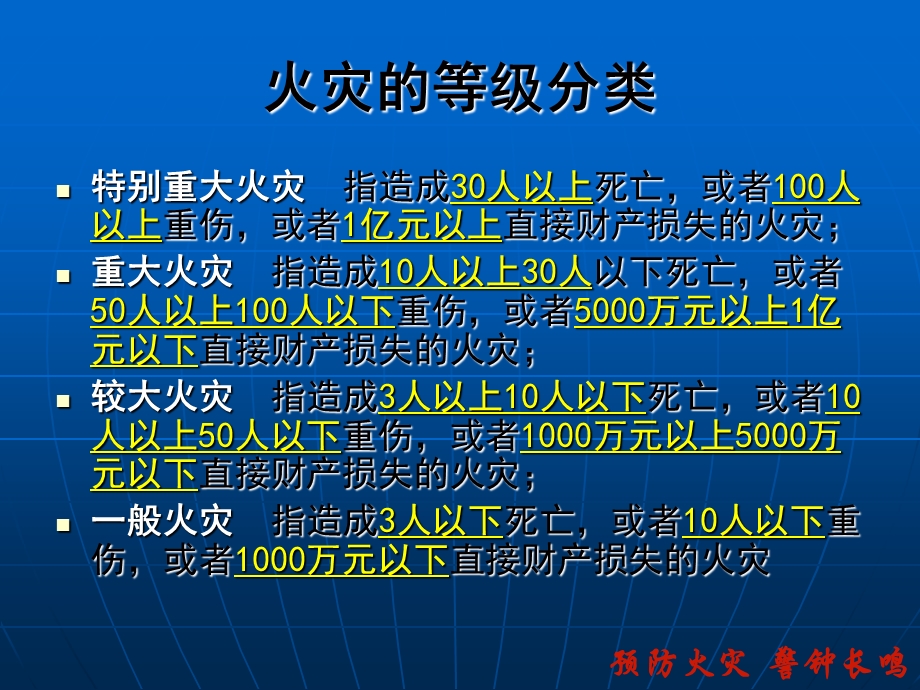 火灾的等级分类

■ 特别重大火灾　指造成30人以上死亡，或者100人以上重伤，或者1亿元以上直接财产损失的火灾；

■ 重大火灾　指造成10人以上30人以下死亡，或者50人以上100人以下重伤，或者5000万元以上1亿元以下直接财产损失的火灾；

■ 较大火灾　指造成3人以上10人以下死亡，或者10人以上50人以下重伤，或者1000万元以上5000万元以下直接财产损失的火灾；

■ 一般火灾　指造成3人以下死亡，或者10人以下重伤，或者1000万元以下直接财产损失的火灾

预防火灾 警钟长鸣